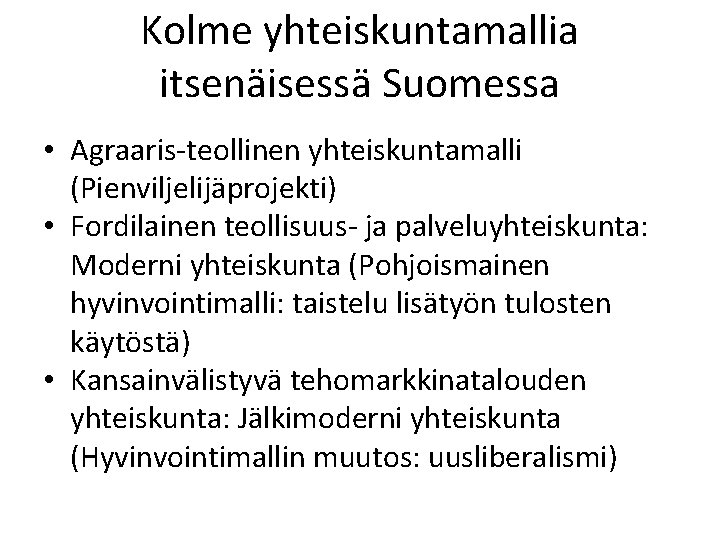 Kolme yhteiskuntamallia itsenäisessä Suomessa

• Agraaris-teollinen yhteiskuntamalli (Pienviljelijäprojekti)
• Fordilainen teollisuus- ja palveluyhteiskunta: Moderni yhteiskunta (Pohjoismainen hyvinvointimalli: taistelu lisätyön tulosten käytöstä)
• Kansainvälistyvä tehomarkkinatalouden yhteiskunta: Jälkimoderni yhteiskunta (Hyvinvointimallin muutos: uusliberalismi)